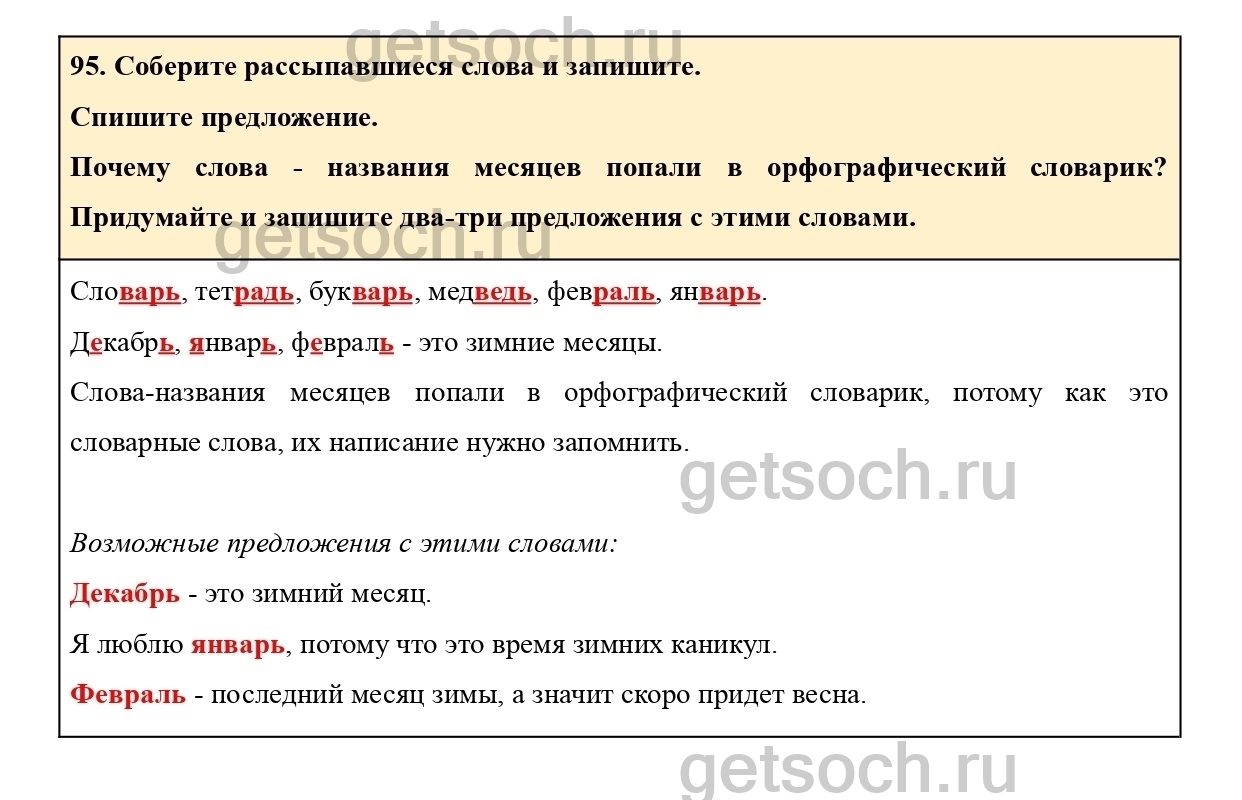 getsoch.ru

95. Соберите рассыпавшиеся слова и запишите.

Спишите предложение.

Почему слова - названия месяцев попали в орфографический словарик? Придумайте и запишите два-три предложения с этими словами.

getsoch.ru

Словарь, тетрадь, букварь, медведь, февраль, январь.

Декабрь, январь, февраль - это зимние месяцы.

Слова-названия месяцев попали в орфографический словарик, потому как это словарные слова, их написание нужно запомнить.

getsoch.ru

Возможные предложения с этими словами:

Декабрь - это зимний месяц.

Я люблю январь, потому что это время зимних каникул.

Февраль - последний месяц зимы, а значит скоро придет весна.

getsoch.ru